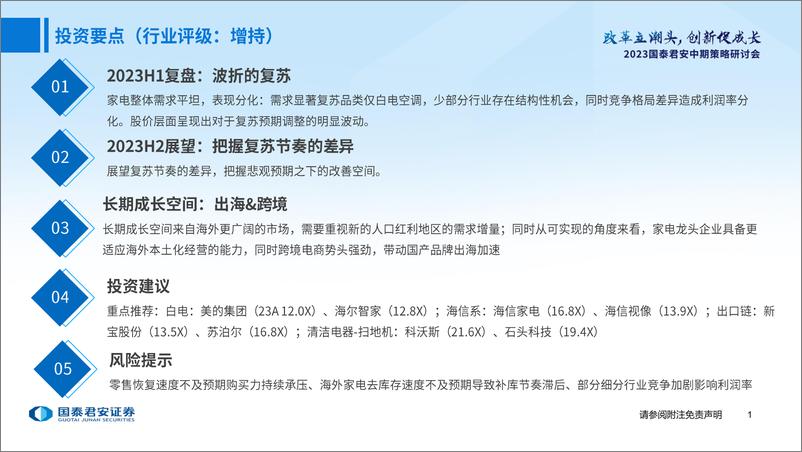 投资要点（行业评级：增持）

改革立潮头，创新促成长
2023国泰君安中期策略研讨会

01
2023H1复盘：波折的复苏
家电整体需求平坦，表现分化：需求显著复苏品类仅白电空调，少部分行业存在结构性机会，同时竞争格局差异造成利润率分化。股价层面呈现出对于复苏预期调整的明显波动。

02
2023H2展望：把握复苏节奏的差异
展望复苏节奏的差异，把握悲观预期之下的改善空间。

03
长期成长空间：出海&跨境
长期成长空间来自海外更广阔的市场，需要重视新的人口红利地区的需求增量；同时从可实现的角度来看，家电龙头企业具备更适应海外本土化经营的能力，同时跨境电商势头强劲，带动国产品牌出海加速

04
投资建议
重点推荐：白电：美的集团（23A 12.0X）、海尔智家（12.8X）；海信系：海信家电（16.8X）、海信视像（13.9X）；出口链：新宝股份（13.5X）、苏泊尔（16.8X）；清洁电器-扫地机：科沃斯（21.6X）、石头科技（19.4X）

05
风险提示
零售恢复速度不及预期购买力持续承压、海外家电去库存速度不及预期导致补库节奏滞后、部分细分行业竞争加剧影响利润率

国泰君安证券
GUOTAI JUNAN SECURITIES

请参阅附注免责声明　1